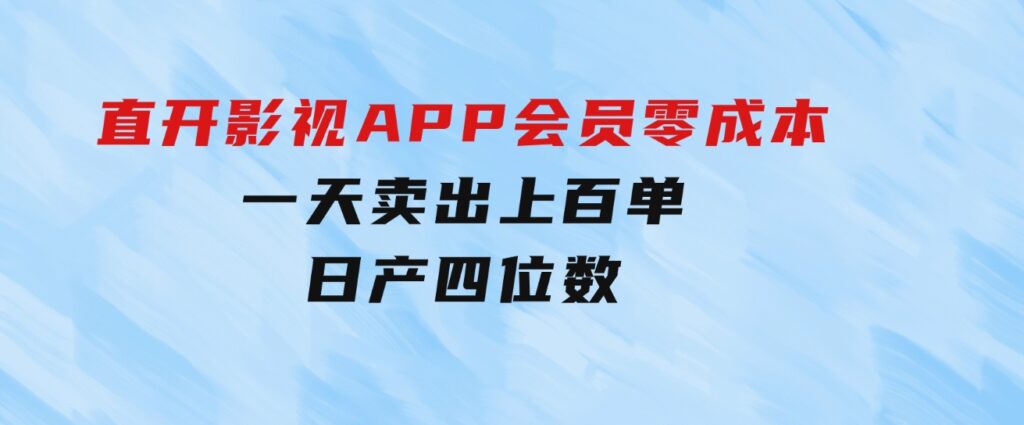 直开影视APP会员零成本

一天卖出上百单

日产四位数